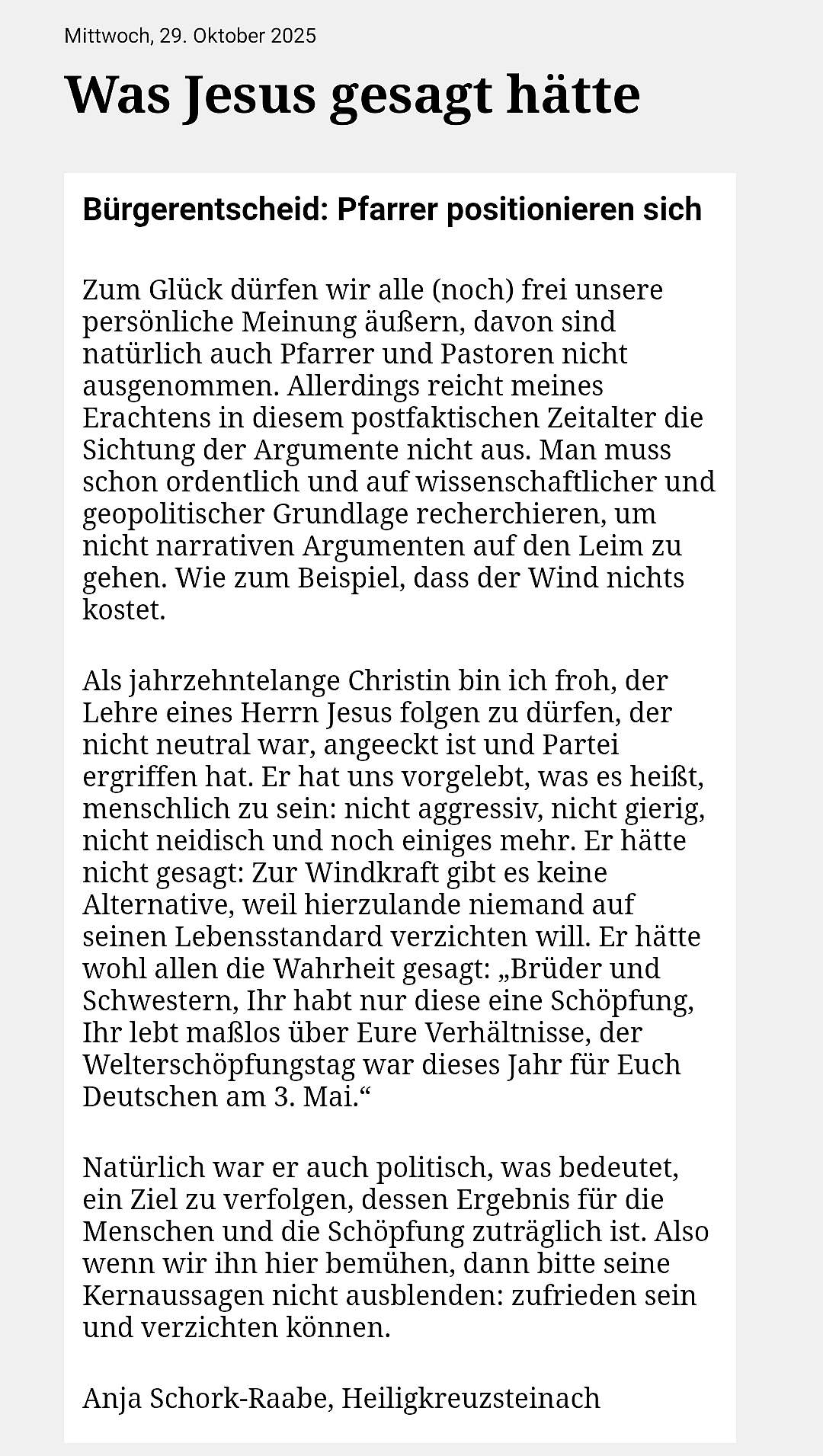 Mittwoch, 29. Oktober 2025

Was Jesus gesagt hätte

Bürgerentscheid: Pfarrer positionieren sich

Zum Glück dürfen wir alle (noch) frei unsere persönliche Meinung äußern, davon sind natürlich auch Pfarrer und Pastoren nicht ausgenommen. Allerdings reicht meines Erachtens in diesem postfaktischen Zeitalter die Sichtung der Argumente nicht aus. Man muss schon ordentlich und auf wissenschaftlicher und geopolitischer Grundlage recherchieren, um nicht narrativen Argumenten auf den Leim zu gehen. Wie zum Beispiel, dass der Wind nichts kostet.

Als jahrzehntelange Christin bin ich froh, der Lehre eines Herrn Jesus folgen zu dürfen, der nicht neutral war, angeeckt ist und Partei ergriffen hat. Er hat uns vorgelebt, was es heißt, menschlich zu sein: nicht aggressiv, nicht gierig, nicht neidisch und noch einiges mehr. Er hätte nicht gesagt: Zur Windkraft gibt es keine Alternative, weil hierzulande niemand auf seinen Lebensstandard verzichten will. Er hätte wohl allen die Wahrheit gesagt: „Brüder und Schwestern, Ihr habt nur diese eine Schöpfung, Ihr lebt maßlos über Eure Verhältnisse, der Welterschöpfungstag war dieses Jahr für Euch Deutschen am 3. Mai.“

Natürlich war er auch politisch, was bedeutet, ein Ziel zu verfolgen, dessen Ergebnis für die Menschen und die Schöpfung zuträglich ist. Also wenn wir ihn hier bemühen, dann bitte seine Kernaussagen nicht ausblenden: zufrieden sein und verzichten können.

Anja Schork-Raabe, Heiligkreuzsteinach